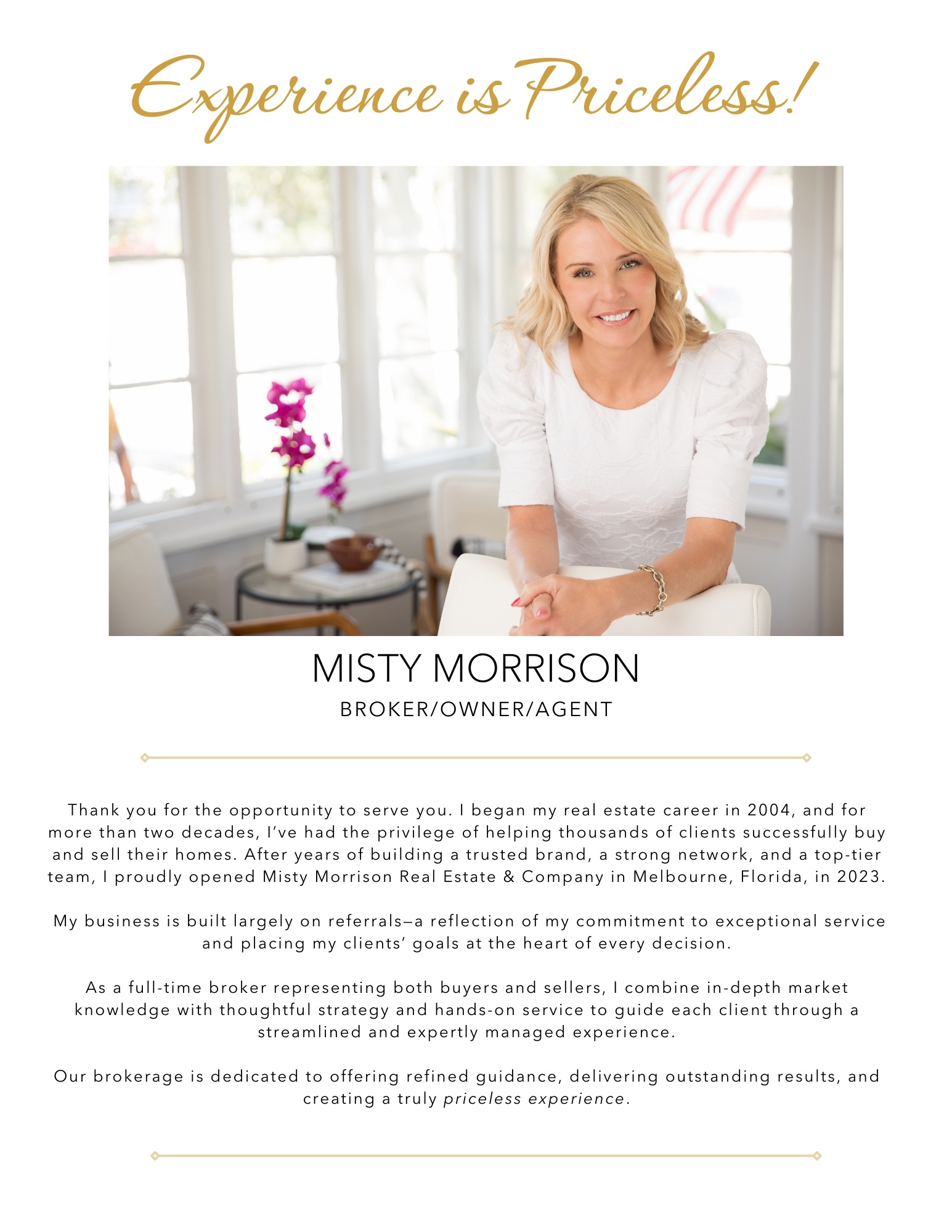 Experience is Priceless!

MISTY MORRISON

BROKER/OWNER/AGENT

Thank you for the opportunity to serve you. I began my real estate career in 2004, and for more than two decades, I've had the privilege of helping thousands of clients successfully buy and sell their homes. After years of building a trusted brand, a strong network, and a top-tier team, I proudly opened Misty Morrison Real Estate & Company in Melbourne, Florida, in 2023.

My business is built largely on referrals—a reflection of my commitment to exceptional service and placing my clients' goals at the heart of every decision.

As a full-time broker representing both buyers and sellers, I combine in-depth market knowledge with thoughtful strategy and hands-on service to guide each client through a streamlined and expertly managed experience.

Our brokerage is dedicated to offering refined guidance, delivering outstanding results, and creating a truly priceless experience.